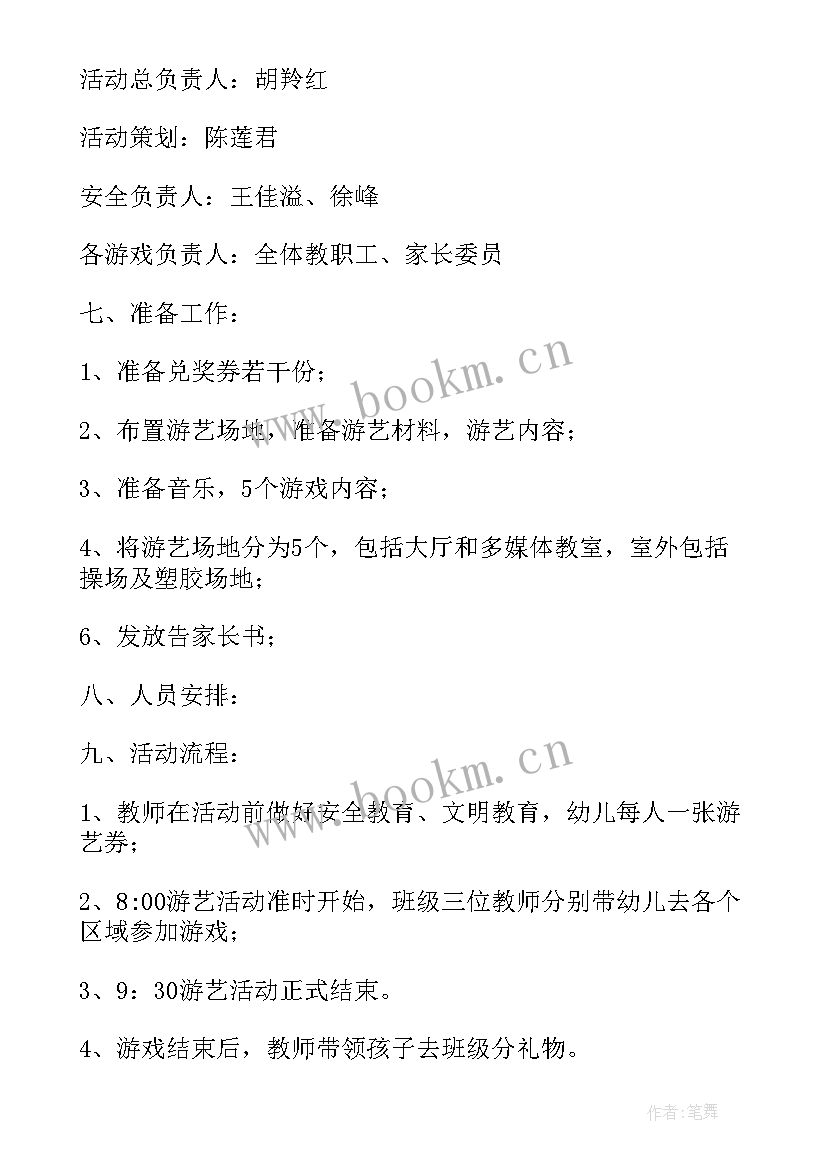 活动总负责人：胡羚红

活动策划：陈莲君

安全负责人：王佳溢、徐峰

各游戏负责人：全体教职工、家长委员

七、准备工作：

1、准备兑奖券若干份；

2、布置游艺场地，准备游艺材料，游艺内容；

3、准备音乐，5个游戏内容；

4、将游艺场地分为5个，包括大厅和多媒体教室，室外包括操场及塑胶场地；

6、发放告家长书；

八、人员安排：

九、活动流程：

1、教师在活动前做好安全教育、文明教育，幼儿每人一张游艺券；

2、8:00游艺活动准时开始，班级三位教师分别带幼儿去各个区域参加游戏；

3、9：30游艺活动正式结束。

4、游戏结束后，教师带领孩子去班级分礼物。

www.bookm.cn

www.bookm.cn

作者:笔舞